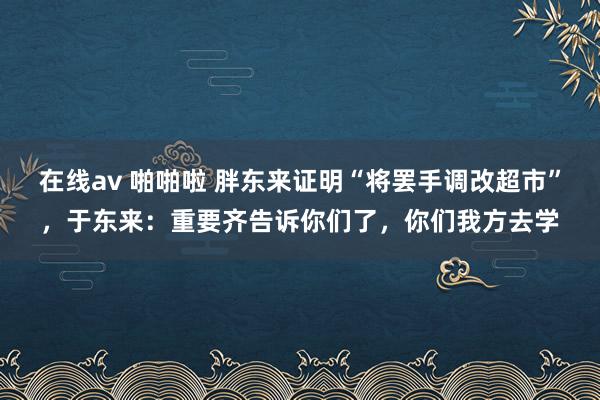 在线av 啪啪啦 胖东来证明“将罢手调改超市”，于东来：重要齐告诉你们了，你们我方去学